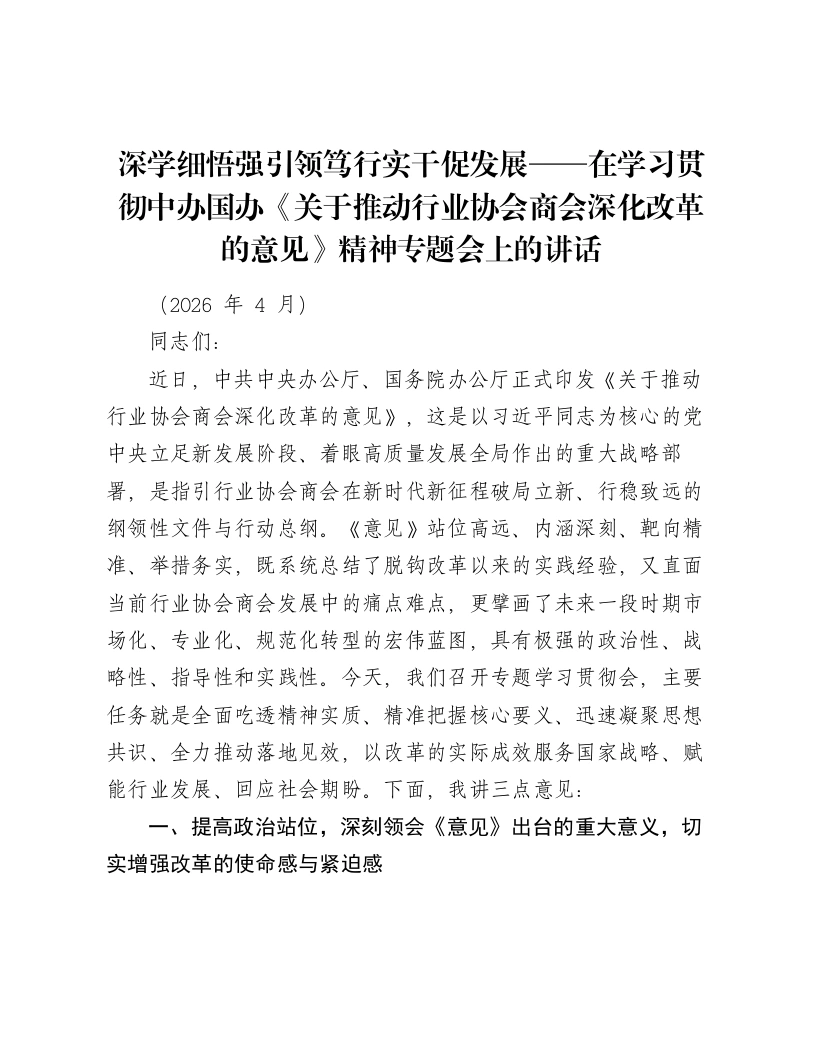 深学细悟强引领笃行实干促发展——在学习贯彻中办国办《关于推动行业协会商会深化改革的意见》精神专题会上的讲话

（2026 年 4 月）

同志们：

近日，中共中央办公厅、国务院办公厅正式印发《关于推动行业协会商会深化改革的意见》，这是以习近平同志为核心的党中央立足新发展阶段、着眼高质量发展全局作出的重大战略部署，是指引行业协会商会在新时代新征程破局立新、行稳致远的纲领性文件与行动总纲。《意见》站位高远、内涵深刻、靶向精准、举措务实，既系统总结了脱钩改革以来的实践经验，又直面当前行业协会商会发展中的痛点难点，更擘画了未来一段时期市场化、专业化、规范化转型的宏伟蓝图，具有极强的政治性、战略性、指导性和实践性。今天，我们召开专题学习贯彻会，主要任务就是全面吃透精神实质、精准把握核心要义、迅速凝聚思想共识、全力推动落地见效，以改革的实际成效服务国家战略、赋能行业发展、回应社会期盼。下面，我讲三点意见：

一、提高政治站位，深刻领会《意见》出台的重大意义，切实增强改革的使命感与紧迫感